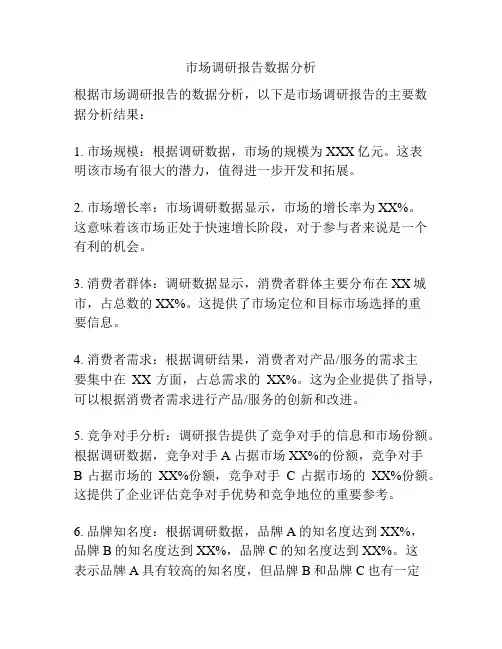 市场调研报告数据分析

根据市场调研报告的数据分析，以下是市场调研报告的主要数据分析结果：

1. 市场规模：根据调研数据，市场的规模为 XXX 亿元。这表明该市场有很大的潜力，值得进一步开发和拓展。

2. 市场增长率：市场调研数据显示，市场的增长率为 XX%。这意味着该市场正处于快速增长阶段，对于参与者来说是一个有利的机会。

3. 消费者群体：调研数据显示，消费者群体主要分布在 XX 城市，占总数的 XX%。这提供了市场定位和目标市场选择的重要信息。

4. 消费者需求：根据调研结果，消费者对产品/服务的需求主要集中在 XX 方面，占总需求的 XX%。这为企业提供了指导，可以根据消费者需求进行产品/服务的创新和改进。

5. 竞争对手分析：调研报告提供了竞争对手的信息和市场份额。根据调研数据，竞争对手 A 占据市场 XX%的份额，竞争对手 B 占据市场的 XX%份额，竞争对手 C 占据市场的 XX%份额。这提供了企业评估竞争对手优势和竞争地位的重要参考。

6. 品牌知名度：根据调研数据，品牌 A 的知名度达到 XX%，品牌 B 的知名度达到 XX%，品牌 C 的知名度达到 XX%。这表示品牌 A 具有较高的知名度，但品牌 B 和品牌 C 也有一定